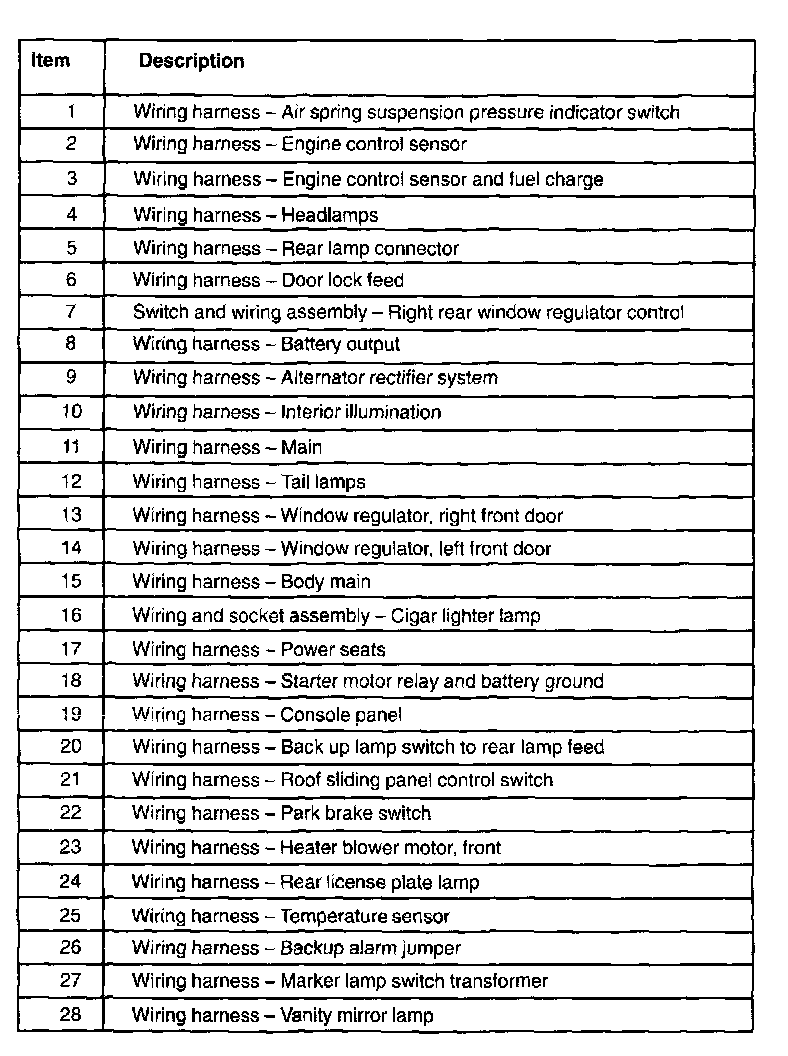 | Item | Description |
|---|---|
| 1 | Wiring harness – Air spring suspension pressure indicator switch |
| 2 | Wiring harness – Engine control sensor |
| 3 | Wiring harness – Engine control sensor and fuel charge |
| 4 | Wiring harness – Headlamps |
| 5 | Wiring harness – Rear lamp connector |
| 6 | Wiring harness – Door lock feed |
| 7 | Switch and wiring assembly – Right rear window regulator control |
| 8 | Wiring harness – Battery output |
| 9 | Wiring harness – Alternator rectifier system |
| 10 | Wiring harness – Interior illumination |
| 11 | Wiring harness – Main |
| 12 | Wiring harness – Tail lamps |
| 13 | Wiring harness – Window regulator, right front door |
| 14 | Wiring harness – Window regulator, left front door |
| 15 | Wiring harness – Body main |
| 16 | Wiring and socket assembly – Cigar lighter lamp |
| 17 | Wiring harness – Power seats |
| 18 | Wiring harness – Starter motor relay and battery ground |
| 19 | Wiring harness – Console panel |
| 20 | Wiring harness – Back up lamp switch to rear lamp feed |
| 21 | Wiring harness – Roof sliding panel control switch |
| 22 | Wiring harness – Park brake switch |
| 23 | Wiring harness – Heater blower motor, front |
| 24 | Wiring harness – Rear license plate lamp |
| 25 | Wiring harness – Temperature sensor |
| 26 | Wiring harness – Backup alarm jumper |
| 27 | Wiring harness – Marker lamp switch transformer |
| 28 | Wiring harness – Vanity mirror lamp |